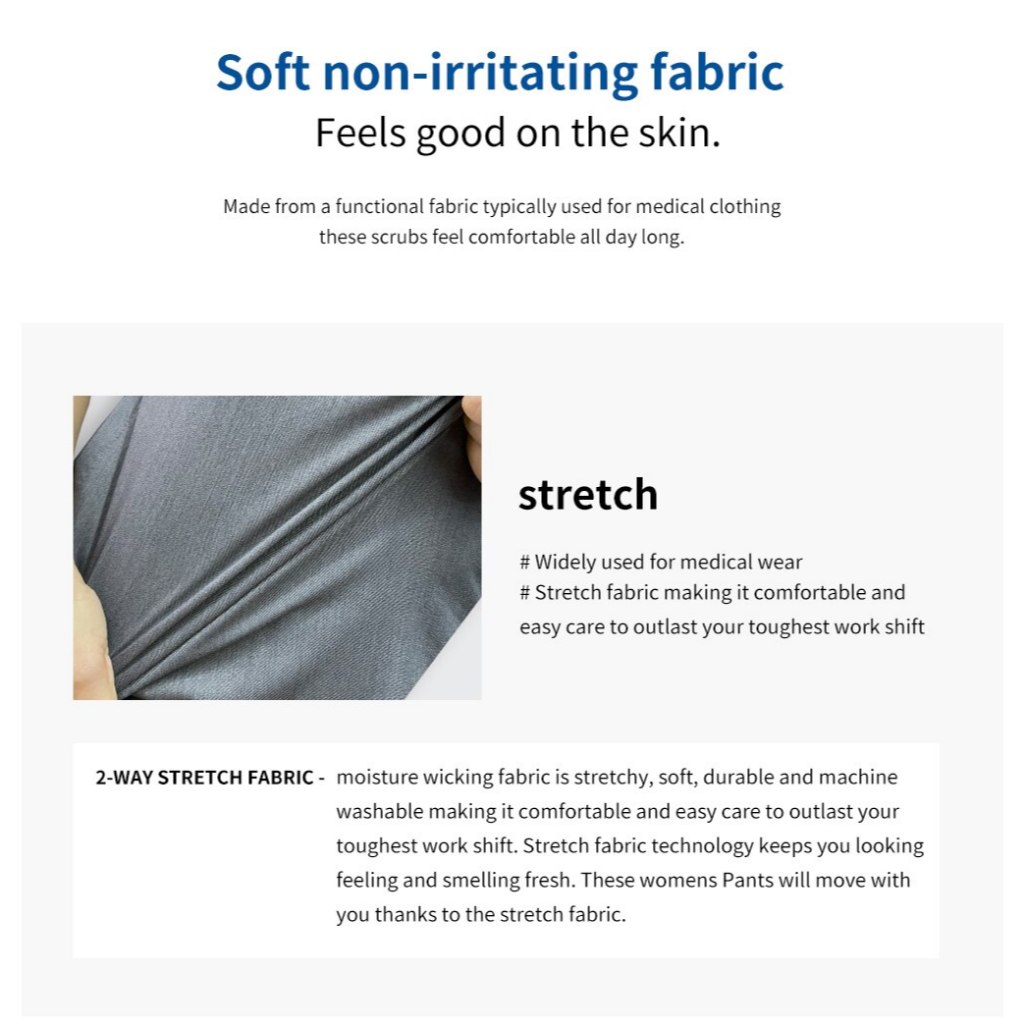 Soft non-irritating fabric
Feels good on the skin.

Made from a functional fabric typically used for medical clothing these scrubs feel comfortable all day long.

stretch

# Widely used for medical wear
# Stretch fabric making it comfortable and easy care to outlast your toughest work shift

2-WAY STRETCH FABRIC - moisture wicking fabric is stretchy, soft, durable and machine washable making it comfortable and easy care to outlast your toughest work shift. Stretch fabric technology keeps you looking feeling and smelling fresh. These womens Pants will move with you thanks to the stretch fabric.